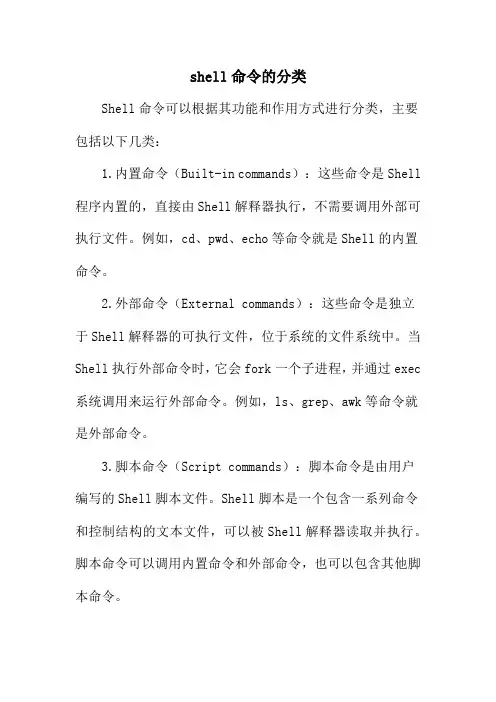 shell 命令的分类

Shell 命令可以根据其功能和作用方式进行分类，主要包括以下几类：

1. 内置命令（Built-in commands）：这些命令是 Shell 程序内置的，直接由 Shell 解释器执行，不需要调用外部可执行文件。例如，cd、pwd、echo 等命令就是 Shell 的内置命令。

2. 外部命令（External commands）：这些命令是独立于 Shell 解释器的可执行文件，位于系统的文件系统中。当 Shell 执行外部命令时，它会 fork 一个子进程，并通过 exec 系统调用来运行外部命令。例如，ls、grep、awk 等命令就是外部命令。

3. 脚本命令（Script commands）：脚本命令是由用户编写的 Shell 脚本文件。Shell 脚本是一个包含一系列命令和控制结构的文本文件，可以被 Shell 解释器读取并执行。脚本命令可以调用内置命令和外部命令，也可以包含其他脚本命令。